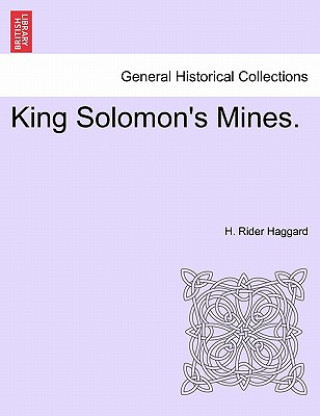 BRITISH LIBRARY

General Historical Collections

King Solomon's Mines.

H. Rider Haggard